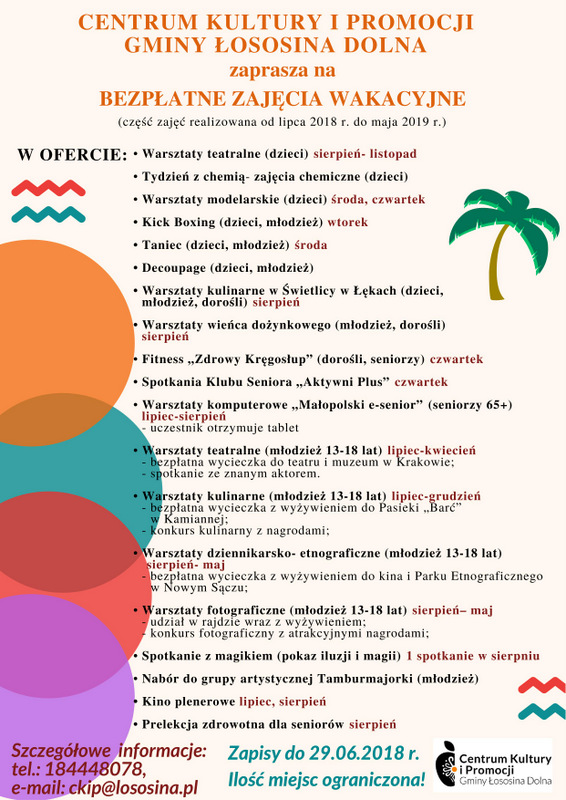 CENTRUM KULTURY I PROMOCJI GMINY ŁOSOSINA DOLNA
zaprasza na
BEZPŁATNE ZAJĘCIA WAKACYJNE
(część zajęć realizowana od lipca 2018 r. do maja 2019 r.)

W OFERCIE:
• Warsztaty teatralne (dzieci) sierpień- listopad
• Tydzień z chemią- zajęcia chemiczne (dzieci)
• Warsztaty modelarskie (dzieci) środa, czwartek
• Kick Boxing (dzieci, młodzież) wtorek
• Taniec (dzieci, młodzież) środa
• Decoupage (dzieci, młodzież)
• Warsztaty kulinarne w Świetlicy w Łękach (dzieci, młodzież, dorośli) sierpień
• Warsztaty wieńca dożynkowego (młodzież, dorośli) sierpień
• Fitness „Zdrowy Kręgosłup" (dorośli, seniorzy) czwartek
• Spotkania Klubu Seniora „Aktywni Plus" czwartek
• Warsztaty komputerowe „Małopolski e-senior" (seniorzy 65+) lipiec-sierpień
- uczestnik otrzymuje tablet
• Warsztaty teatralne (młodzież 13-18 lat) lipiec-kwiecień
- bezpłatna wycieczka do teatru i muzeum w Krakowie;
- spotkanie ze znanym aktorem.
• Warsztaty kulinarne (młodzież 13-18 lat) lipiec-grudzień
- bezpłatna wycieczka z wyżywieniem do Pasieki „Barć" w Kamiannej;
- konkurs kulinarny z nagrodami;
• Warsztaty dziennikarsko- etnograficzne (młodzież 13-18 lat) sierpień- maj
- bezpłatna wycieczka z wyżywieniem do kina i Parku Etnograficznego w Nowym Sączu;
• Warsztaty fotograficzne (młodzież 13-18 lat) sierpień– maj
- udział w rajdzie wraz z wyżywieniem;
- konkurs fotograficzny z atrakcyjnymi nagrodami;
• Spotkanie z magikiem (pokaz iluzji i magii) 1 spotkanie w sierpniu
• Nabór do grupy artystycznej Tamburmajorki (młodzież)
• Kino plenerowe lipiec, sierpień
• Prelekcja zdrowotna dla seniorów sierpień

Szczegółowe informacje:
tel.: 184448078,
e-mail: ckip@lososina.pl

Zapisy do 29.06.2018 r.
Ilość miejsc ograniczona!

Centrum Kultury i Promocji Gminy Łososina Dolna